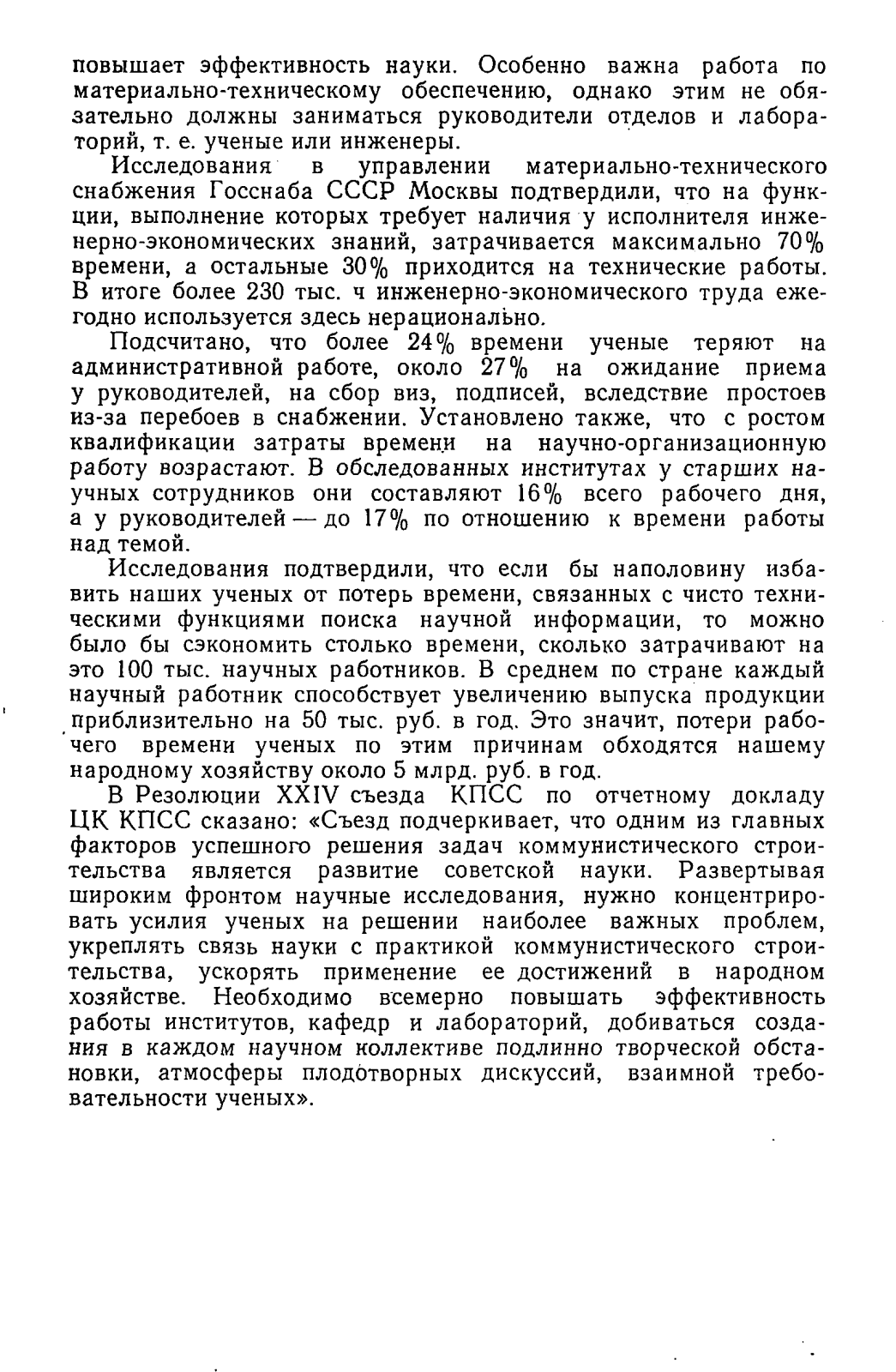 повышает эффективность науки. Особенно важна работа по материально-техническому обеспечению, однако этим не обязательно должны заниматься руководители отделов и лабораторий, т. е. ученые или инженеры.

Исследования в управлении материально-технического снабжения Госснаба СССР Москвы подтвердили, что на функции, выполнение которых требует наличия у исполнителя инженерно-экономических знаний, затрачивается максимально 70% времени, а остальные 30% приходится на технические работы. В итоге более 230 тыс. ч инженерно-экономического труда ежегодно используется здесь нерационально.

Подсчитано, что более 24% времени ученые теряют на административной работе, около 27% на ожидание приема у руководителей, на сбор виз, подписей, вследствие простоев из-за перебоев в снабжении. Установлено также, что с ростом квалификации затраты времени на научно-организационную работу возрастают. В обследованных институтах у старших научных сотрудников они составляют 16% всего рабочего дня, а у руководителей — до 17% по отношению к времени работы над темой.

Исследования подтвердили, что если бы наполовину избавить наших ученых от потерь времени, связанных с чисто техническими функциями поиска научной информации, то можно было бы сэкономить столько времени, сколько затрачивают на это 100 тыс. научных работников. В среднем по стране каждый научный работник способствует увеличению выпуска продукции приблизительно на 50 тыс. руб. в год. Это значит, потери рабочего времени ученых по этим причинам обходятся нашему народному хозяйству около 5 млрд. руб. в год.

В Резолюции XXIV съезда КПСС по отчетному докладу ЦК КПСС сказано: «Съезд подчеркивает, что одним из главных факторов успешного решения задач коммунистического строительства является развитие советской науки. Развертывая широким фронтом научные исследования, нужно концентрировать усилия ученых на решении наиболее важных проблем, укреплять связь науки с практикой коммунистического строительства, ускорять применение ее достижений в народном хозяйстве. Необходимо всемерно повышать эффективность работы институтов, кафедр и лабораторий, добиваться создания в каждом научном коллективе подлинно творческой обстановки, атмосферы плодотворных дискуссий, взаимной требовательности ученых».